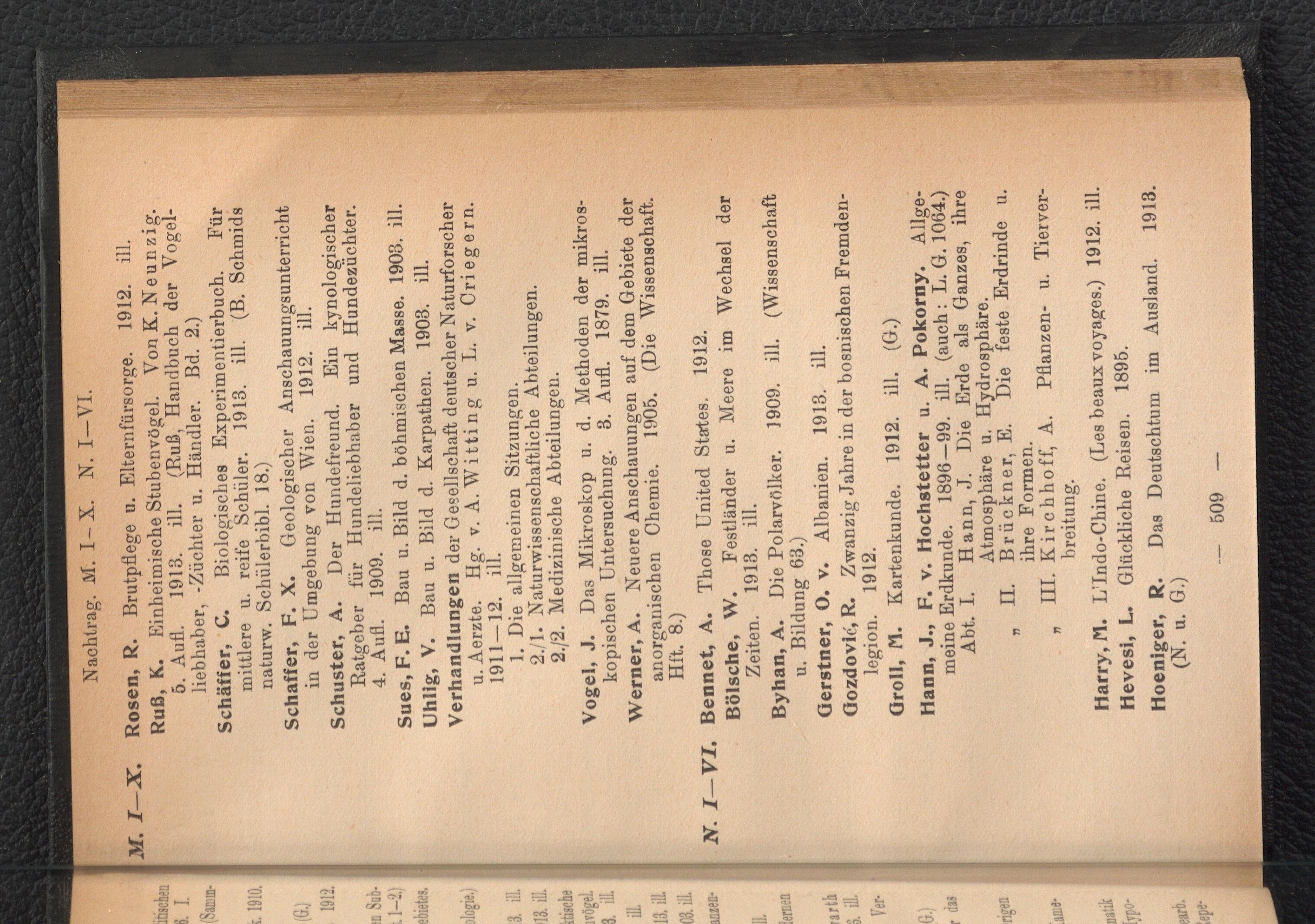 Nachtrag. M. I—X. N. I—VI.

M. I—X. Rosen, R. Brutpflege u. Elternfürsorge. 1912. ill.

Ruß, K. Einheimische Stubenvögel. Von K. Neunzig. 5. Aufl. 1913. ill. (Ruß, Handbuch der Vogelliebhaber, -Züchter u. Händler. Bd. 2.)

Schäffer, C. Biologisches Experimentierbuch. Für mittlere u. reife Schüler. 1913. ill. (B. Schmids naturw. Schülerbibl. 18.)

Schaffer, F. X. Geologischer Anschauungsunterricht in der Umgebung von Wien. 1912. ill.

Schuster, A. Der Hundefreund. Ein kynologischer Ratgeber für Hundeliebhaber und Hundezüchter. 4. Aufl. 1909. ill.

Sues, F. E. Bau u. Bild d. böhmischen Masse. 1903. ill.

Uhlig, V. Bau u. Bild d. Karpathen. 1903. ill.

Verhandlungen der Gesellschaft deutscher Naturforscher u. Aerzte. Hg. v. A. Witting u. L. v. Criegern. 1911—12. ill.
1. Die allgemeinen Sitzungen.
2./1. Naturwissenschaftliche Abteilungen.
2./2. Medizinische Abteilungen.

Vogel, J. Das Mikroskop u. d. Methoden der mikroskopischen Untersuchung. 3. Aufl. 1879. ill.

Werner, A. Neuere Anschauungen auf dem Gebiete der anorganischen Chemie. 1905. (Die Wissenschaft. Hft. 8.)

N. I—VI. Bennet, A. Those United States. 1912.

Bölsche, W. Festländer u. Meere im Wechsel der Zeiten. 1913. ill.

Byhan, A. Die Polarvölker. 1909. ill. (Wissenschaft u. Bildung 63.)

Gerstner, O. v. Albanien. 1913. ill.

Gozdović, R. Zwanzig Jahre in der bosnischen Fremdenlegion. 1912.

Groll, M. Kartenkunde. 1912. ill. (G.)

Hann, J., F. v. Hochstetter u. A. Pokorny. Allgemeine Erdkunde. 1896—99. ill. (auch: L. G. 1064.)
Abt. I. Hann, J. Die Erde als Ganzes, ihre Atmosphäre u. Hydrosphäre.
„ II. Brückner, E. Die feste Erdrinde u. ihre Formen.
„ III. Kirchhoff, A. Pflanzen- u. Tierverbreitung.

Harry, M. L'Indo-Chine. (Les beaux voyages.) 1912. ill.

Hevesi, L. Glückliche Reisen. 1895.

Hoeniger, R. Das Deutschtum im Ausland. 1913. (N. u. G.)

— 509 —